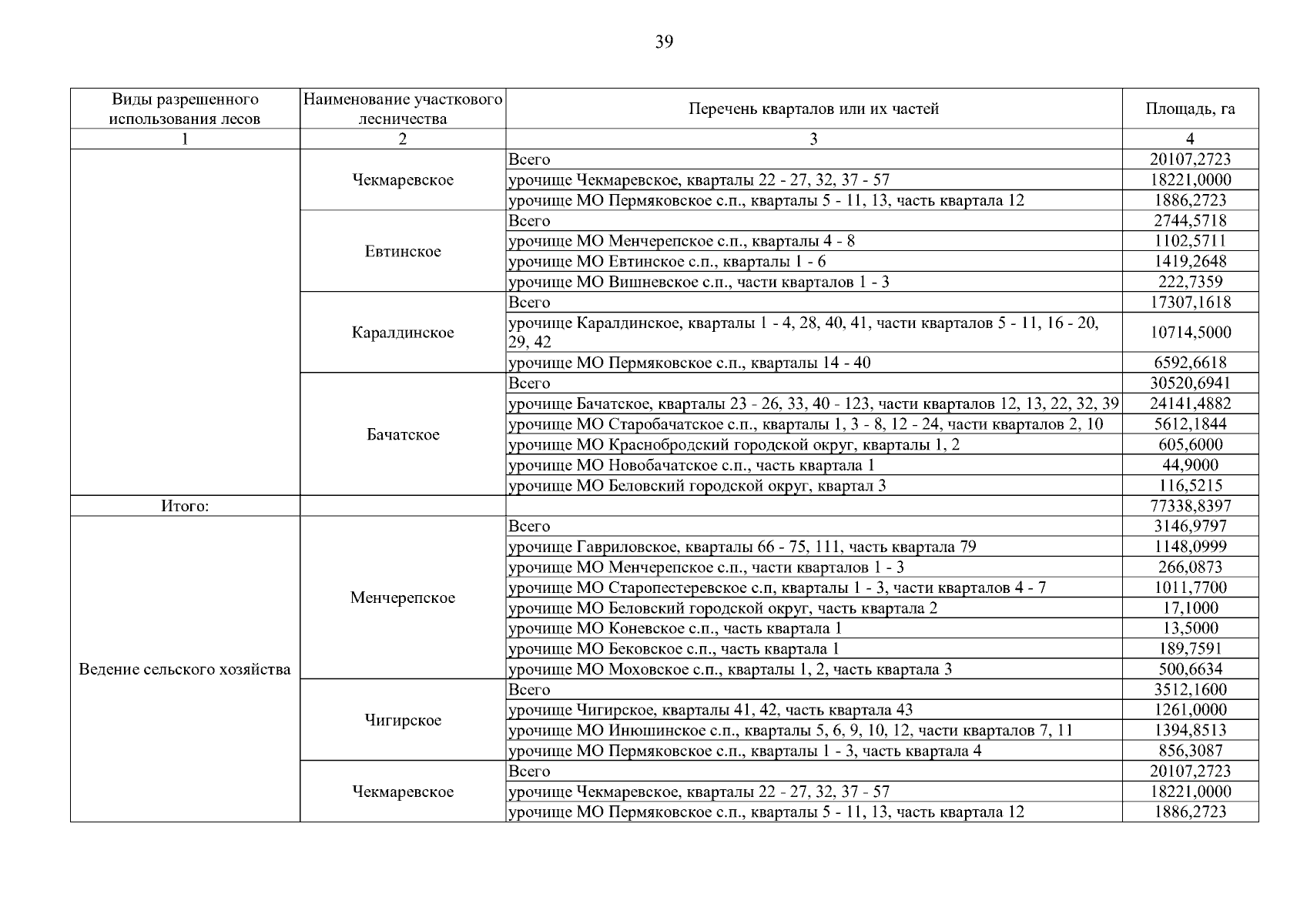 39

| Виды разрешенного использования лесов | Наименование участкового лесничества | Перечень кварталов или их частей | Площадь, га |
|---|---|---|---|
| 1 | 2 | 3 | 4 |
| | Чекмаревское | Всего | 20107,2723 |
| | | урочище Чекмаревское, кварталы 22 - 27, 32, 37 - 57 | 18221,0000 |
| | | урочище МО Пермяковское с.п., кварталы 5 - 11, 13, часть квартала 12 | 1886,2723 |
| | Евтинское | Всего | 2744,5718 |
| | | урочище МО Менчерепское с.п., кварталы 4 - 8 | 1102,5711 |
| | | урочище МО Евтинское с.п., кварталы 1 - 6 | 1419,2648 |
| | | урочище МО Вишневское с.п., части кварталов 1 - 3 | 222,7359 |
| | Каралдинское | Всего | 17307,1618 |
| | | урочище Каралдинское, кварталы 1 - 4, 28, 40, 41, части кварталов 5 - 11, 16 - 20, 29, 42 | 10714,5000 |
| | | урочище МО Пермяковское с.п., кварталы 14 - 40 | 6592,6618 |
| | Бачатское | Всего | 30520,6941 |
| | | урочище Бачатское, кварталы 23 - 26, 33, 40 - 123, части кварталов 12, 13, 22, 32, 39 | 24141,4882 |
| | | урочище МО Старобачатское с.п., кварталы 1, 3 - 8, 12 - 24, части кварталов 2, 10 | 5612,1844 |
| | | урочище МО Краснобродский городской округ, кварталы 1, 2 | 605,6000 |
| | | урочище МО Новобачатское с.п., часть квартала 1 | 44,9000 |
| | | урочище МО Беловский городской округ, квартал 3 | 116,5215 |
| Итого: | | | 77338,8397 |
| Ведение сельского хозяйства | Менчерепское | Всего | 3146,9797 |
| | | урочище Гавриловское, кварталы 66 - 75, 111, часть квартала 79 | 1148,0999 |
| | | урочище МО Менчерепское с.п., части кварталов 1 - 3 | 266,0873 |
| | | урочище МО Старопестеревское с.п, кварталы 1 - 3, части кварталов 4 - 7 | 1011,7700 |
| | | урочище МО Беловский городской округ, часть квартала 2 | 17,1000 |
| | | урочище МО Коневское с.п., часть квартала 1 | 13,5000 |
| | | урочище МО Бековское с.п., часть квартала 1 | 189,7591 |
| | | урочище МО Моховское с.п., кварталы 1, 2, часть квартала 3 | 500,6634 |
| | Чигирское | Всего | 3512,1600 |
| | | урочище Чигирское, кварталы 41, 42, часть квартала 43 | 1261,0000 |
| | | урочище МО Инюшинское с.п., кварталы 5, 6, 9, 10, 12, части кварталов 7, 11 | 1394,8513 |
| | | урочище МО Пермяковское с.п., кварталы 1 - 3, часть квартала 4 | 856,3087 |
| | Чекмаревское | Всего | 20107,2723 |
| | | урочище Чекмаревское, кварталы 22 - 27, 32, 37 - 57 | 18221,0000 |
| | | урочище МО Пермяковское с.п., кварталы 5 - 11, 13, часть квартала 12 | 1886,2723 |